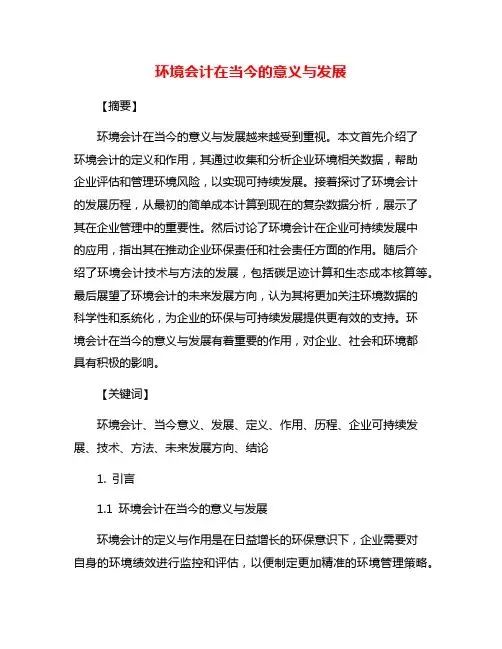 环境会计在当今的意义与发展

【摘要】

环境会计在当今的意义与发展越来越受到重视。本文首先介绍了环境会计的定义和作用，其通过收集和分析企业环境相关数据，帮助企业评估和管理环境风险，以实现可持续发展。接着探讨了环境会计的发展历程，从最初的简单成本计算到现在的复杂数据分析，展示了其在企业管理中的重要性。然后讨论了环境会计在企业可持续发展中的应用，指出其在推动企业环保责任和社会责任方面的作用。随后介绍了环境会计技术与方法的发展，包括碳足迹计算和生态成本核算等。最后展望了环境会计的未来发展方向，认为其将更加关注环境数据的科学性和系统化，为企业的环保与可持续发展提供更有效的支持。环境会计在当今的意义与发展有着重要的作用，对企业、社会和环境都具有积极的影响。

【关键词】

环境会计、当今意义、发展、定义、作用、历程、企业可持续发展、技术、方法、未来发展方向、结论

1. 引言

1.1 环境会计在当今的意义与发展

环境会计的定义与作用是在日益增长的环保意识下，企业需要对自身的环境绩效进行监控和评估，以便制定更加精准的环境管理策略。